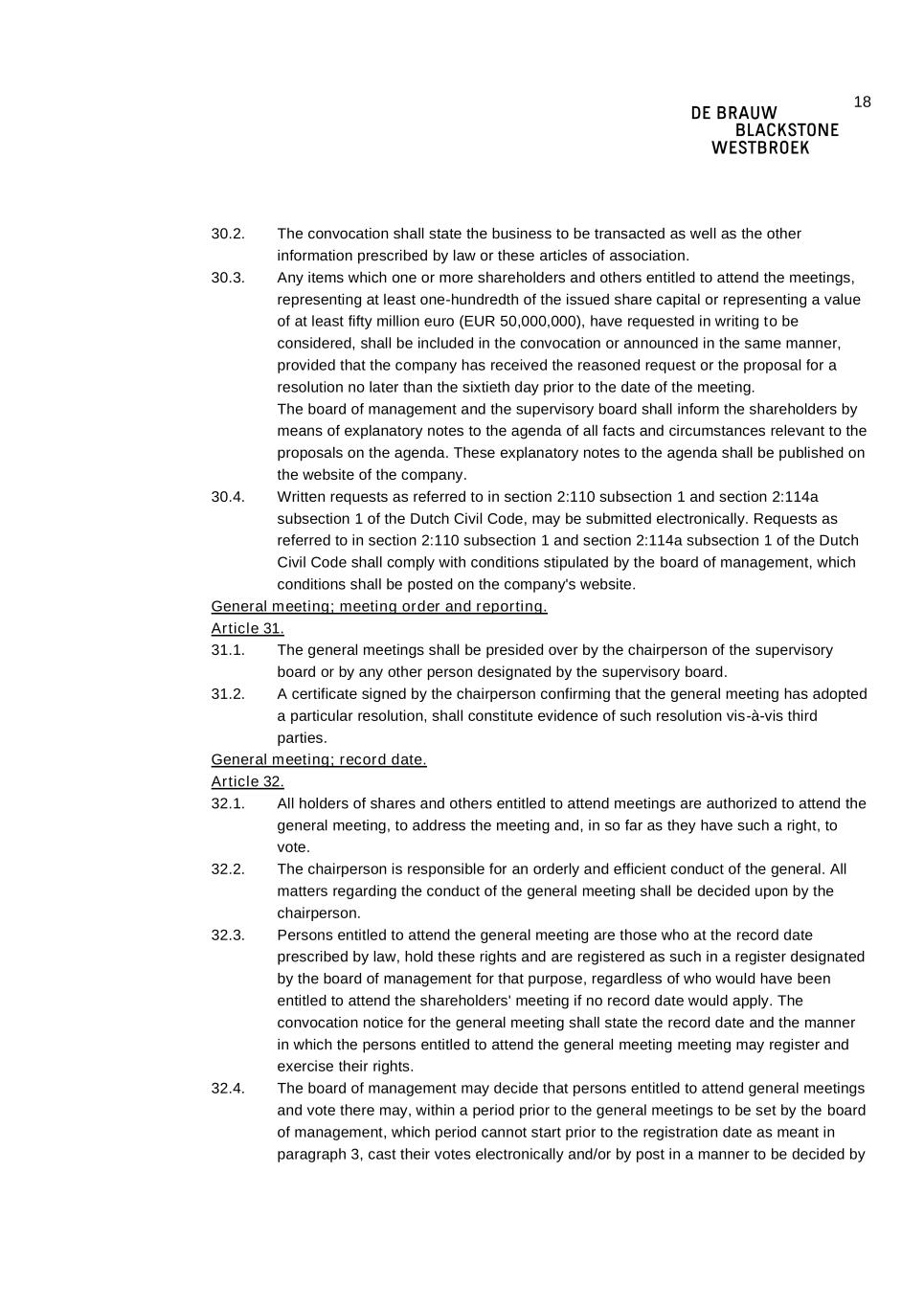 18

DE BRAUW
BLACKSTONE
WESTBROEK

30.2. The convocation shall state the business to be transacted as well as the other information prescribed by law or these articles of association.

30.3. Any items which one or more shareholders and others entitled to attend the meetings, representing at least one-hundredth of the issued share capital or representing a value of at least fifty million euro (EUR 50,000,000), have requested in writing to be considered, shall be included in the convocation or announced in the same manner, provided that the company has received the reasoned request or the proposal for a resolution no later than the sixtieth day prior to the date of the meeting.

The board of management and the supervisory board shall inform the shareholders by means of explanatory notes to the agenda of all facts and circumstances relevant to the proposals on the agenda. These explanatory notes to the agenda shall be published on the website of the company.

30.4. Written requests as referred to in section 2:110 subsection 1 and section 2:114a subsection 1 of the Dutch Civil Code, may be submitted electronically. Requests as referred to in section 2:110 subsection 1 and section 2:114a subsection 1 of the Dutch Civil Code shall comply with conditions stipulated by the board of management, which conditions shall be posted on the company's website.

General meeting; meeting order and reporting.

Article 31.

31.1. The general meetings shall be presided over by the chairperson of the supervisory board or by any other person designated by the supervisory board.

31.2. A certificate signed by the chairperson confirming that the general meeting has adopted a particular resolution, shall constitute evidence of such resolution vis-à-vis third parties.

General meeting; record date.

Article 32.

32.1. All holders of shares and others entitled to attend meetings are authorized to attend the general meeting, to address the meeting and, in so far as they have such a right, to vote.

32.2. The chairperson is responsible for an orderly and efficient conduct of the general. All matters regarding the conduct of the general meeting shall be decided upon by the chairperson.

32.3. Persons entitled to attend the general meeting are those who at the record date prescribed by law, hold these rights and are registered as such in a register designated by the board of management for that purpose, regardless of who would have been entitled to attend the shareholders' meeting if no record date would apply. The convocation notice for the general meeting shall state the record date and the manner in which the persons entitled to attend the general meeting meeting may register and exercise their rights.

32.4. The board of management may decide that persons entitled to attend general meetings and vote there may, within a period prior to the general meetings to be set by the board of management, which period cannot start prior to the registration date as meant in paragraph 3, cast their votes electronically and/or by post in a manner to be decided by